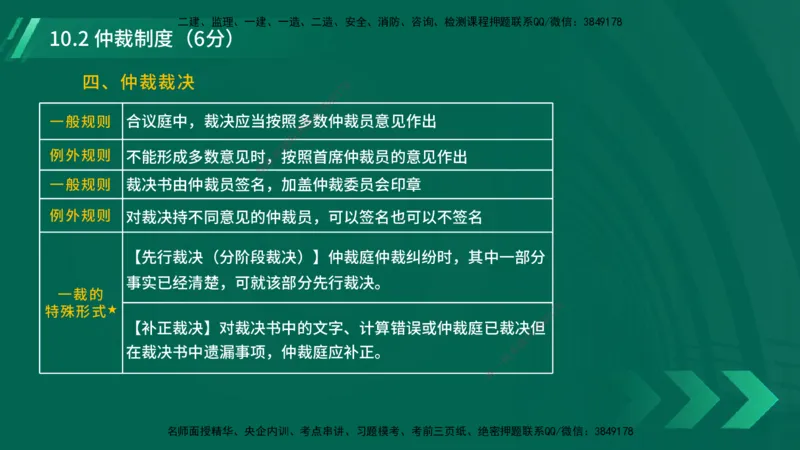 二建、监理、一建、一造、二造、安全、消防、咨询、检测课程押题联系QQ/微信：3849178

10.2 仲裁制度（6分）

四、仲裁裁决

| 一般规则 | 合议庭中，裁决应当按照多数仲裁员意见作出 |
|---|---|
| 例外规则 | 不能形成多数意见时，按照首席仲裁员的意见作出 |
| 一般规则 | 裁决书由仲裁员签名，加盖仲裁委员会印章 |
| 例外规则 | 对裁决持不同意见的仲裁员，可以签名也可以不签名 |
| 一裁的特殊形式★ | 【先行裁决（分阶段裁决）】仲裁庭仲裁纠纷时，其中一部分事实已经清楚，可就该部分先行裁决。 |
| | 【补正裁决】对裁决书中的文字、计算错误或仲裁庭已裁决但在裁决书中遗漏事项，仲裁庭应补正。 |

名师面授精华、央企内训、考点串讲、习题模考、考前三页纸、绝密押题联系QQ/微信：3849178